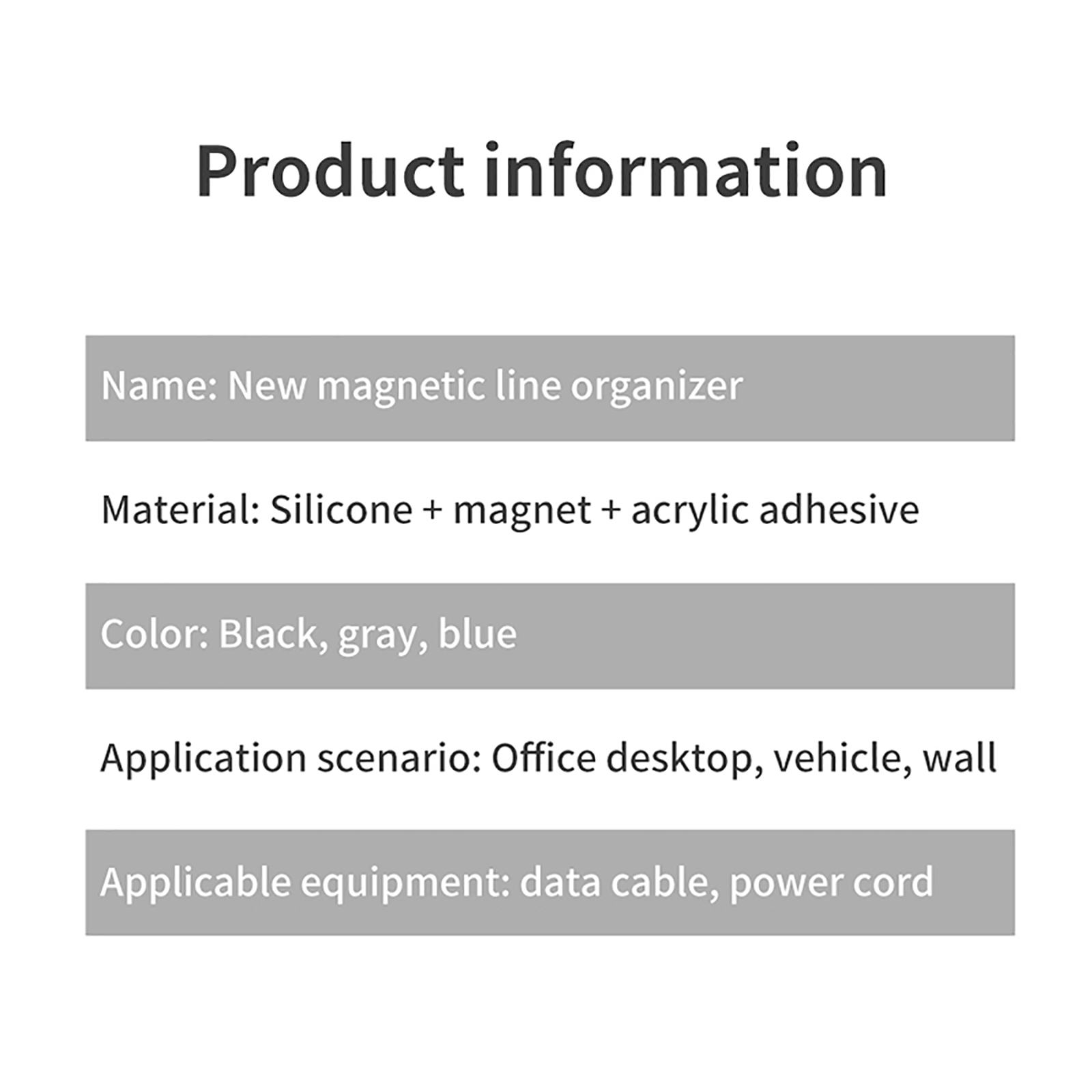 Product information

Name: New magnetic line organizer

Material: Silicone + magnet + acrylic adhesive

Color: Black, gray, blue

Application scenario: Office desktop, vehicle, wall

Applicable equipment: data cable, power cord